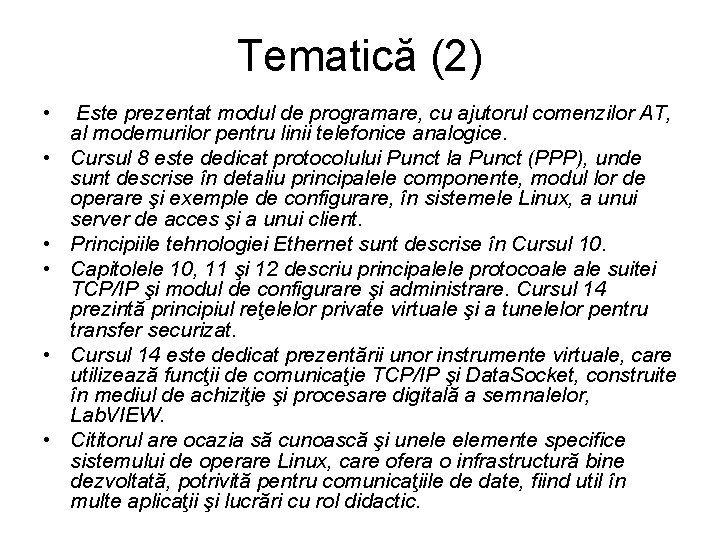 Tematică (2)

• Este prezentat modul de programare, cu ajutorul comenzilor AT, al modemurilor pentru linii telefonice analogice.
• Cursul 8 este dedicat protocolului Punct la Punct (PPP), unde sunt descrise în detaliu principalele componente, modul lor de operare şi exemple de configurare, în sistemele Linux, a unui server de acces şi a unui client.
• Principiile tehnologiei Ethernet sunt descrise în Cursul 10.
• Capitolele 10, 11 şi 12 descriu principalele protocoale ale suitei TCP/IP şi modul de configurare şi administrare. Cursul 14 prezintă principiul reţelelor private virtuale şi a tunelelor pentru transfer securizat.
• Cursul 14 este dedicat prezentării unor instrumente virtuale, care utilizează funcţii de comunicaţie TCP/IP şi DataSocket, construite în mediul de achiziţie şi procesare digitală a semnalelor, LabVIEW.
• Cititorul are ocazia să cunoască şi unele elemente specifice sistemului de operare Linux, care ofera o infrastructură bine dezvoltată, potrivită pentru comunicaţiile de date, fiind util în multe aplicaţii şi lucrări cu rol didactic.